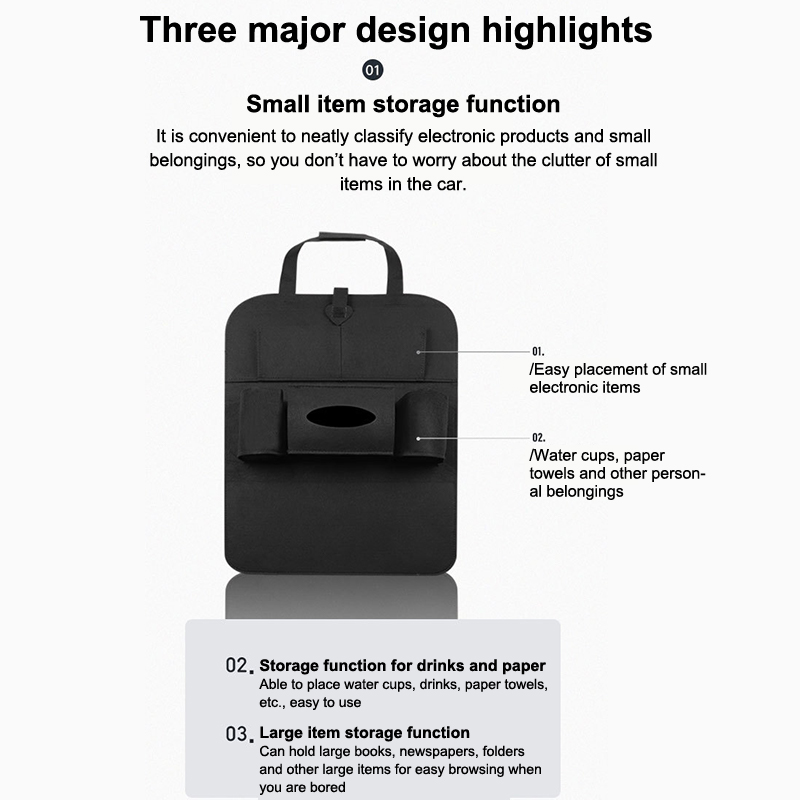 Three major design highlights

01

Small item storage function

It is convenient to neatly classify electronic products and small belongings, so you don't have to worry about the clutter of small items in the car.

01.
/Easy placement of small electronic items

02.
/Water cups, paper towels and other personal belongings

02. Storage function for drinks and paper
Able to place water cups, drinks, paper towels, etc., easy to use

03. Large item storage function
Can hold large books, newspapers, folders and other large items for easy browsing when you are bored